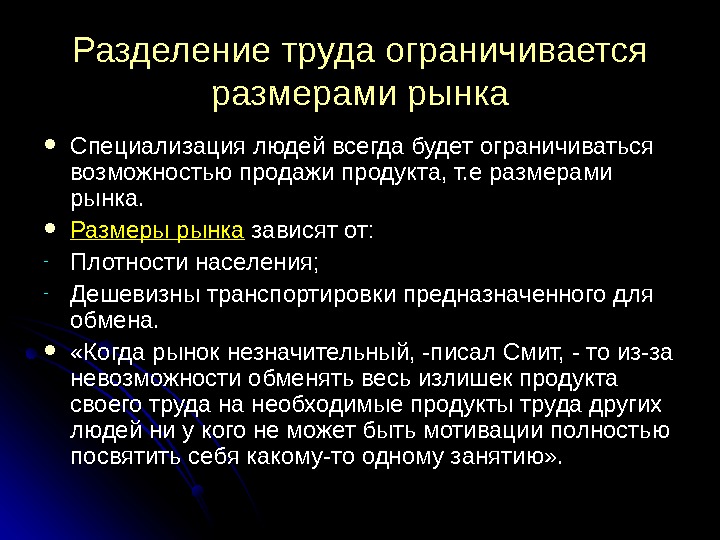 Разделение труда ограничивается размерами рынка

• Специализация людей всегда будет ограничиваться возможностью продажи продукта, т.е размерами рынка.

• Размеры рынка зависят от:

- Плотности населения;

- Дешевизны транспортировки предназначенного для обмена.

• «Когда рынок незначительный, -писал Смит, - то из-за невозможности обменять весь излишек продукта своего труда на необходимые продукты труда других людей ни у кого не может быть мотивации полностью посвятить себя какому-то одному занятию».